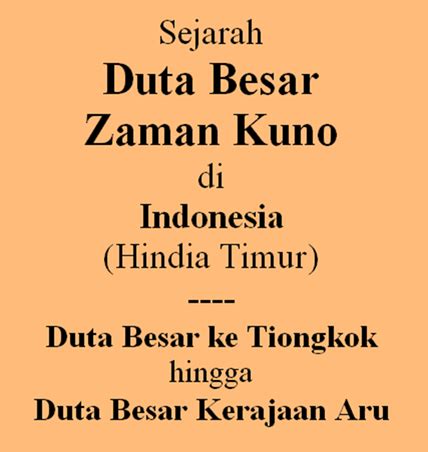 Sejarah
Duta Besar
Zaman Kuno
di
Indonesia
(Hindia Timur)
----
Duta Besar ke Tiongkok
hingga
Duta Besar Kerajaan Aru